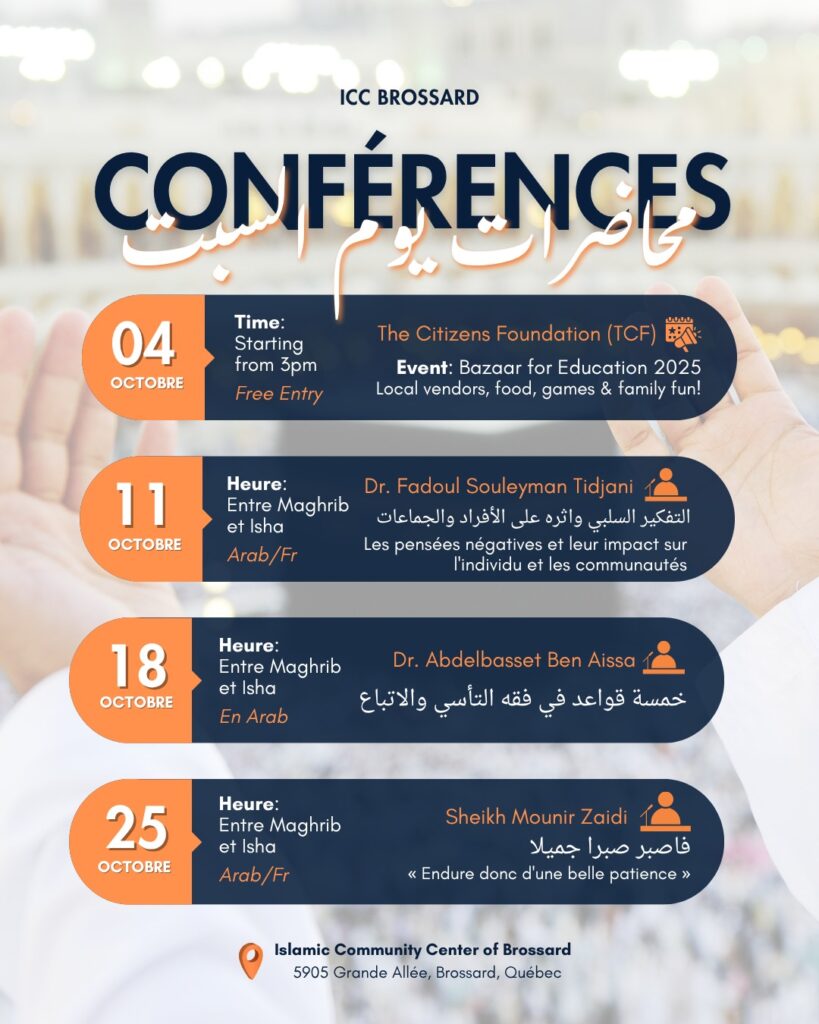 ICC BROSSARD

CONFÉRENCES

محاضرات يوم السبت

04
OCTOBRE

Time:
Starting from 3pm
Free Entry

The Citizens Foundation (TCF)
Event: Bazaar for Education 2025
Local vendors, food, games & family fun!

11
OCTOBRE

Heure:
Entre Maghrib et Isha
Arab/Fr

Dr. Fadoul Souleyman Tidjani
التفكير السلبي واثره على الأفراد والجماعات
Les pensées négatives et leur impact sur l'individu et les communautés

18
OCTOBRE

Heure:
Entre Maghrib et Isha
En Arab

Dr. Abdelbasset Ben Aissa
خمسة قواعد في فقه التأسي والاتباع

25
OCTOBRE

Heure:
Entre Maghrib et Isha
Arab/Fr

Sheikh Mounir Zaidi
فاصبر صبرا جميلا
« Endure donc d'une belle patience »

Islamic Community Center of Brossard
5905 Grande Allée, Brossard, Québec